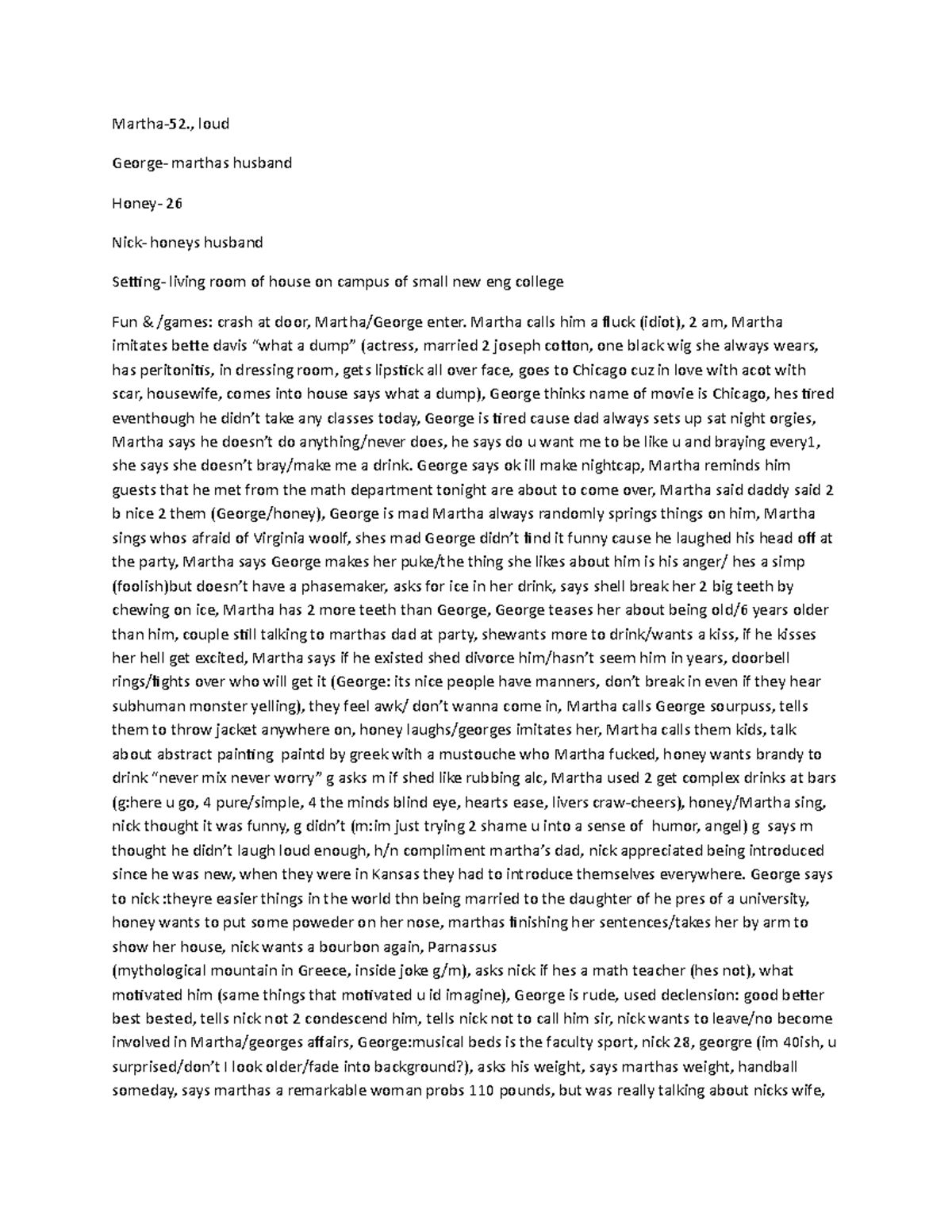 Martha-52., loud

George- marthas husband

Honey- 26

Nick- honeys husband

Setting- living room of house on campus of small new eng college

Fun & /games: crash at door, Martha/George enter. Martha calls him a fluck (idiot), 2 am, Martha imitates bette davis "what a dump" (actress, married 2 joseph cotton, one black wig she always wears, has peritonitis, in dressing room, gets lipstick all over face, goes to Chicago cuz in love with acot with scar, housewife, comes into house says what a dump), George thinks name of movie is Chicago, hes tired eventhough he didn't take any classes today, George is tired cause dad always sets up sat night orgies, Martha says he doesn't do anything/never does, he says do u want me to be like u and braying every1, she says she doesn't bray/make me a drink. George says ok ill make nightcap, Martha reminds him guests that he met from the math department tonight are about to come over, Martha said daddy said 2 b nice 2 them (George/honey), George is mad Martha always randomly springs things on him, Martha sings whos afraid of Virginia woolf, shes mad George didn't find it funny cause he laughed his head off at the party, Martha says George makes her puke/the thing she likes about him is his anger/ hes a simp (foolish)but doesn't have a phasemaker, asks for ice in her drink, says shell break her 2 big teeth by chewing on ice, Martha has 2 more teeth than George, George teases her about being old/6 years older than him, couple still talking to marthas dad at party, shewants more to drink/wants a kiss, if he kisses her hell get excited, Martha says if he existed shed divorce him/hasn't seem him in years, doorbell rings/fights over who will get it (George: its nice people have manners, don't break in even if they hear subhuman monster yelling), they feel awk/ don't wanna come in, Martha calls George sourpuss, tells them to throw jacket anywhere on, honey laughs/georges imitates her, Martha calls them kids, talk about abstract painting paintd by greek with a mustouche who Martha fucked, honey wants brandy to drink "never mix never worry" g asks m if shed like rubbing alc, Martha used 2 get complex drinks at bars (g:here u go, 4 pure/simple, 4 the minds blind eye, hearts ease, livers craw-cheers), honey/Martha sing, nick thought it was funny, g didn't (m:im just trying 2 shame u into a sense of humor, angel) g says m thought he didn't laugh loud enough, h/n compliment martha's dad, nick appreciated being introduced since he was new, when they were in Kansas they had to introduce themselves everywhere. George says to nick :theyre easier things in the world thn being married to the daughter of he pres of a university, honey wants to put some poweder on her nose, marthas finishing her sentences/takes her by arm to show her house, nick wants a bourbon again, Parnassus (mythological mountain in Greece, inside joke g/m), asks nick if hes a math teacher (hes not), what motivated him (same things that motivated u id imagine), George is rude, used declension: good better best bested, tells nick not 2 condescend him, tells nick not to call him sir, nick wants to leave/no become involved in Martha/georges affairs, George:musical beds is the faculty sport, nick 28, georgre (im 40ish, u surprised/don't I look older/fade into background?), asks his weight, says marthas weight, handball someday, says marthas a remarkable woman probs 110 pounds, but was really talking about nicks wife,